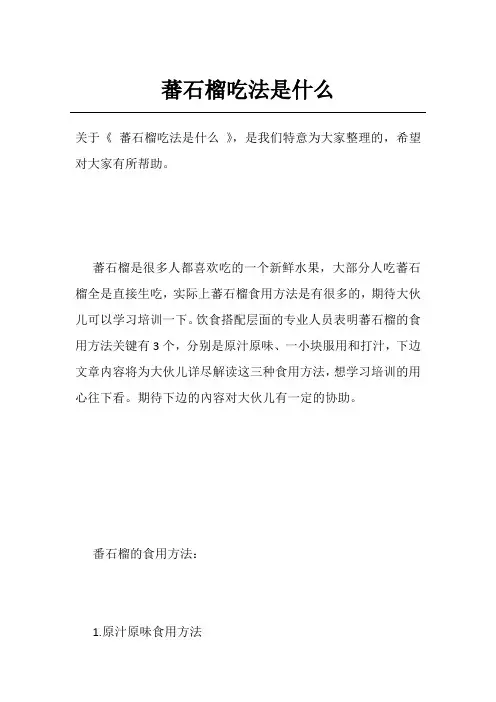 蕃石榴吃法是什么

关于《 蕃石榴吃法是什么 》，是我们特意为大家整理的，希望对大家有所帮助。

蕃石榴是很多人都喜欢吃的一个新鲜水果，大部分人吃蕃石榴全是直接生吃，实际上蕃石榴食用方法是有很多的，期待大伙儿可以学习培训一下。饮食搭配层面的专业人员表明蕃石榴的食用方法关键有 3 个，分别是原汁原味、一小块服用和打汁，下边文章内容将为大伙儿详尽解读这三种食用方法，想学习培训的用心往下看。期待下边的内容对大伙儿有一定的协助。

番石榴的食用方法：

1.原汁原味食用方法